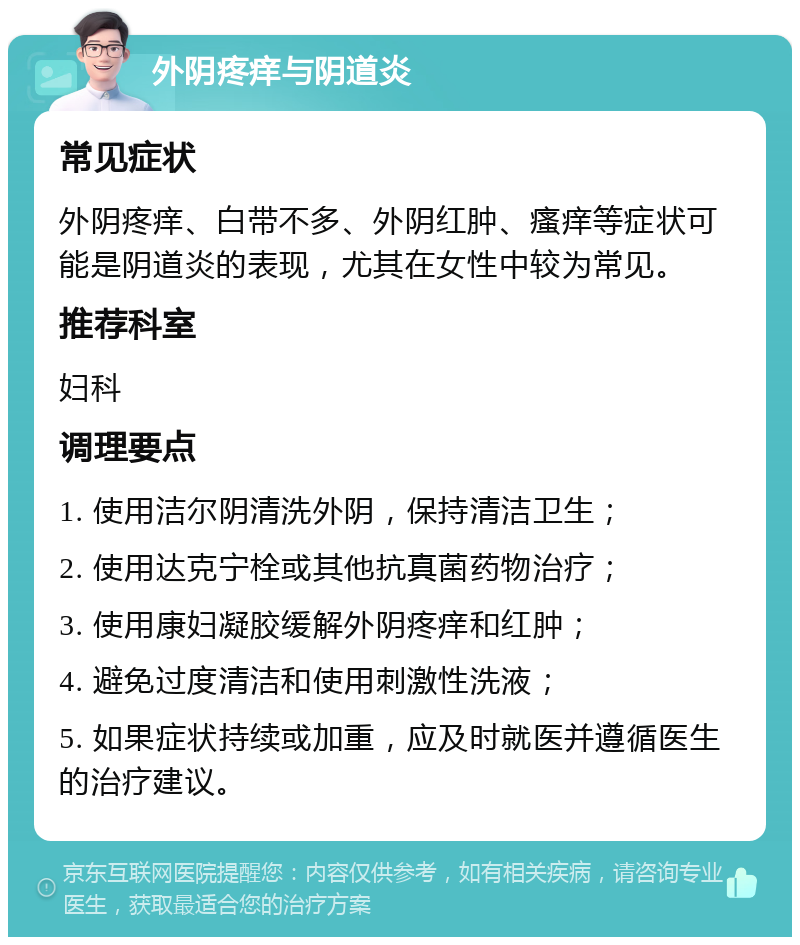 外阴疼痒与阴道炎

常见症状

外阴疼痒、白带不多、外阴红肿、瘙痒等症状可能是阴道炎的表现，尤其在女性中较为常见。

推荐科室

妇科

调理要点

1. 使用洁尔阴清洗外阴，保持清洁卫生；

2. 使用达克宁栓或其他抗真菌药物治疗；

3. 使用康妇凝胶缓解外阴疼痒和红肿；

4. 避免过度清洁和使用刺激性洗液；

5. 如果症状持续或加重，应及时就医并遵循医生的治疗建议。

京东互联网医院提醒您：内容仅供参考，如有相关疾病，请咨询专业医生，获取最适合您的治疗方案